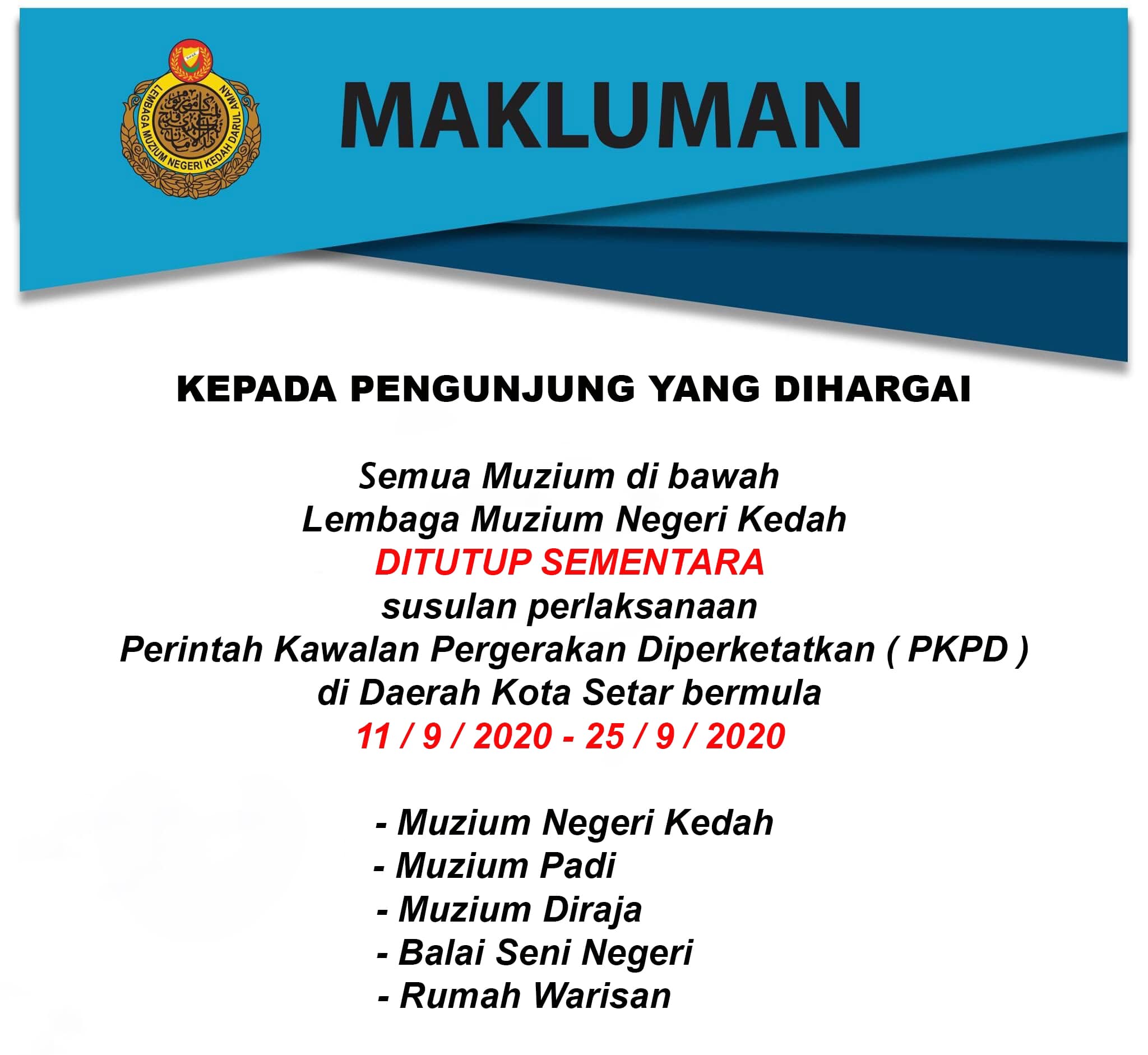 LEMBAGA MUZIUM NEGERI KEDAH DARUL AMAN

MAKLUMAN

KEPADA PENGUNJUNG YANG DIHARGAI

Semua Muzium di bawah
Lembaga Muzium Negeri Kedah
DITUTUP SEMENTARA
susulan perlaksanaan
Perintah Kawalan Pergerakan Diperketatkan ( PKPD )
di Daerah Kota Setar bermula
11 / 9 / 2020 - 25 / 9 / 2020

- Muzium Negeri Kedah
- Muzium Padi
- Muzium Diraja
- Balai Seni Negeri
- Rumah Warisan